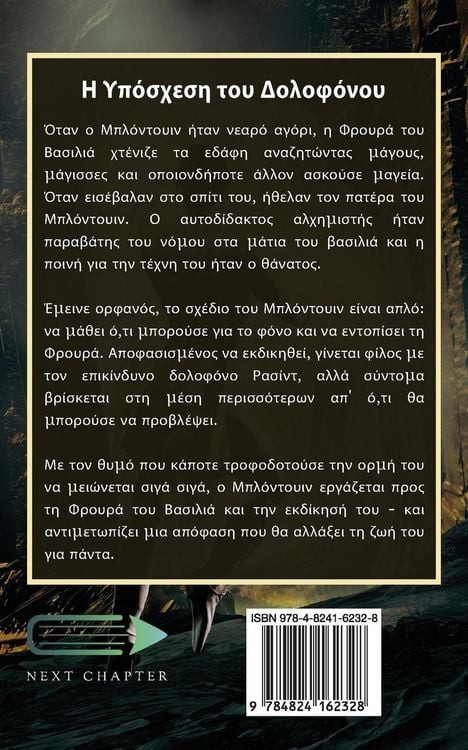 Η Υπόσχεση του Δολοφόνου

Όταν ο Μπλόντουιν ήταν νεαρό αγόρι, η Φρουρά του Βασιλιά χτένιζε τα εδάφη αναζητώντας μάγους, μάγισσες και οποιονδήποτε άλλον ασκούσε μαγεία. Όταν εισέβαλαν στο σπίτι του, ήθελαν τον πατέρα του Μπλόντουιν. Ο αυτοδίδακτος αλχημιστής ήταν παραβάτης του νόμου στα μάτια του βασιλιά και η ποινή για την τέχνη του ήταν ο θάνατος.

Έμεινε ορφανός, το σχέδιο του Μπλόντουιν είναι απλό: να μάθει ό,τι μπορούσε για το φόνο και να εντοπίσει τη Φρουρά. Αποφασισμένος να εκδικηθεί, γίνεται φίλος με τον επικίνδυνο δολοφόνο Ρασίντ, αλλά σύντομα βρίσκεται στη μέση περισσότερων απ' ό,τι θα μπορούσε να προβλέψει.

Με τον θυμό που κάποτε τροφοδοτούσε την ορμή του να μειώνεται σιγά σιγά, ο Μπλόντουιν εργάζεται προς τη Φρουρά του Βασιλιά και την εκδίκησή του - και αντιμετωπίζει μια απόφαση που θα αλλάξει τη ζωή του για πάντα.

NEXT CHAPTER

ISBN 978-4-8241-6232-8

9 784824 162328